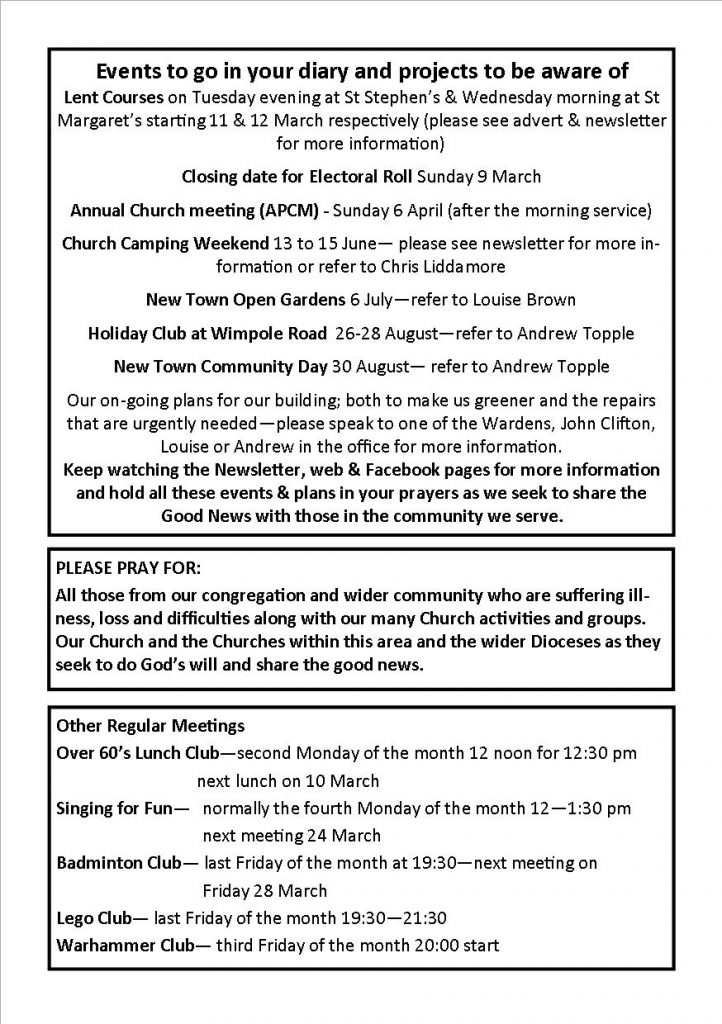 Events to go in your diary and projects to be aware of

Lent Courses on Tuesday evening at St Stephen's & Wednesday morning at St Margaret's starting 11 & 12 March respectively (please see advert & newsletter for more information)

Closing date for Electoral Roll Sunday 9 March

Annual Church meeting (APCM) - Sunday 6 April (after the morning service)

Church Camping Weekend 13 to 15 June— please see newsletter for more information or refer to Chris Liddamore

New Town Open Gardens 6 July—refer to Louise Brown

Holiday Club at Wimpole Road 26-28 August—refer to Andrew Topple

New Town Community Day 30 August— refer to Andrew Topple

Our on-going plans for our building; both to make us greener and the repairs that are urgently needed—please speak to one of the Wardens, John Clifton, Louise or Andrew in the office for more information.
Keep watching the Newsletter, web & Facebook pages for more information and hold all these events & plans in your prayers as we seek to share the Good News with those in the community we serve.

PLEASE PRAY FOR:
All those from our congregation and wider community who are suffering illness, loss and difficulties along with our many Church activities and groups. Our Church and the Churches within this area and the wider Dioceses as they seek to do God's will and share the good news.

Other Regular Meetings
Over 60's Lunch Club—second Monday of the month 12 noon for 12:30 pm next lunch on 10 March
Singing for Fun— normally the fourth Monday of the month 12—1:30 pm next meeting 24 March
Badminton Club— last Friday of the month at 19:30—next meeting on Friday 28 March
Lego Club— last Friday of the month 19:30—21:30
Warhammer Club— third Friday of the month 20:00 start